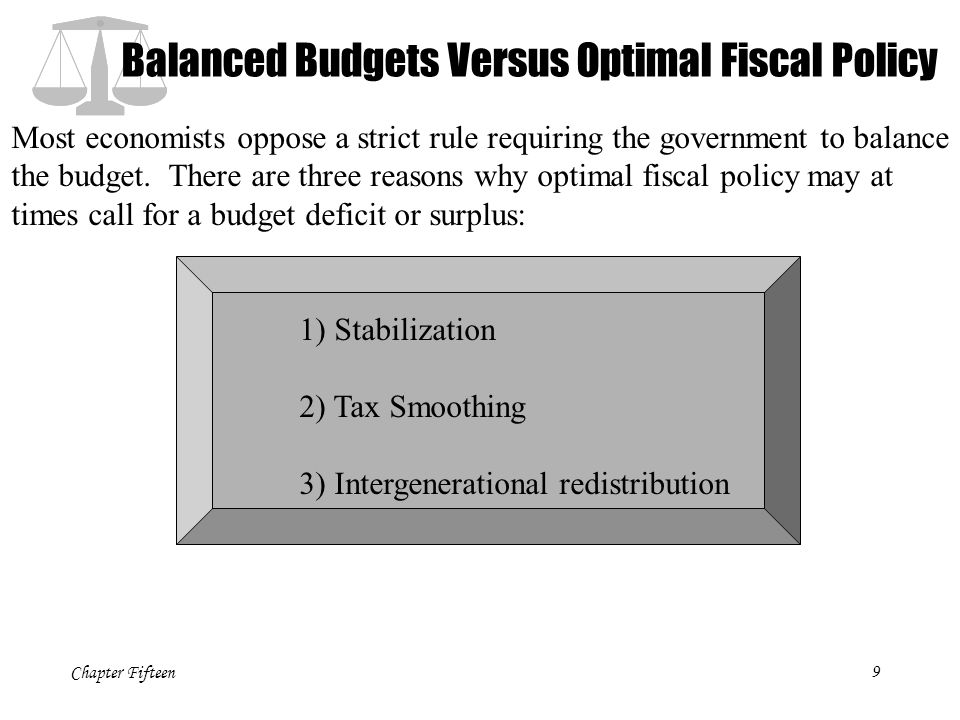 Balanced Budgets Versus Optimal Fiscal Policy

Most economists oppose a strict rule requiring the government to balance the budget. There are three reasons why optimal fiscal policy may at times call for a budget deficit or surplus:

1) Stabilization

2) Tax Smoothing

3) Intergenerational redistribution

Chapter Fifteen

9